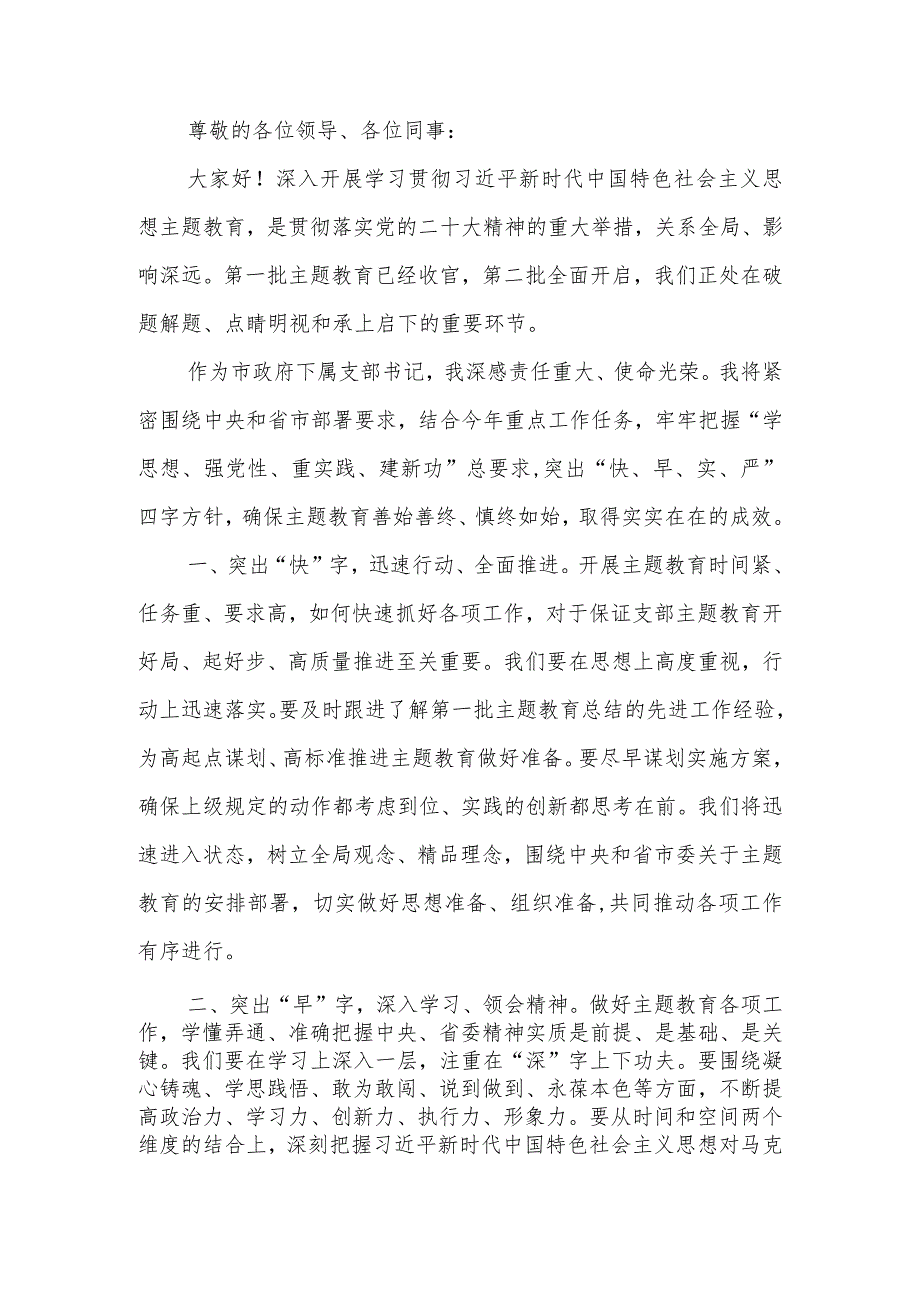 尊敬的各位领导、各位同事：

大家好！深入开展学习贯彻习近平新时代中国特色社会主义思想主题教育，是贯彻落实党的二十大精神的重大举措，关系全局、影响深远。第一批主题教育已经收官，第二批全面开启，我们正处在破题解题、点睛明视和承上启下的重要环节。

作为市政府下属支部书记，我深感责任重大、使命光荣。我将紧密围绕中央和省市部署要求，结合今年重点工作任务，牢牢把握“学思想、强党性、重实践、建新功”总要求,突出“快、早、实、严”四字方针，确保主题教育善始善终、慎终如始，取得实实在在的成效。

一、突出“快”字，迅速行动、全面推进。开展主题教育时间紧、任务重、要求高，如何快速抓好各项工作，对于保证支部主题教育开好局、起好步、高质量推进至关重要。我们要在思想上高度重视，行动上迅速落实。要及时跟进了解第一批主题教育总结的先进工作经验，为高起点谋划、高标准推进主题教育做好准备。要尽早谋划实施方案，确保上级规定的动作都考虑到位、实践的创新都思考在前。我们将迅速进入状态，树立全局观念、精品理念，围绕中央和省市委关于主题教育的安排部署，切实做好思想准备、组织准备,共同推动各项工作有序进行。

二、突出“早”字，深入学习、领会精神。做好主题教育各项工作，学懂弄通、准确把握中央、省委精神实质是前提、是基础、是关键。我们要在学习上深入一层，注重在“深”字上下功夫。要围绕凝心铸魂、学思践悟、敢为敢闯、说到做到、永葆本色等方面，不断提高政治力、学习力、创新力、执行力、形象力。要从时间和空间两个维度的结合上，深刻把握习近平新时代中国特色社会主义思想对马克